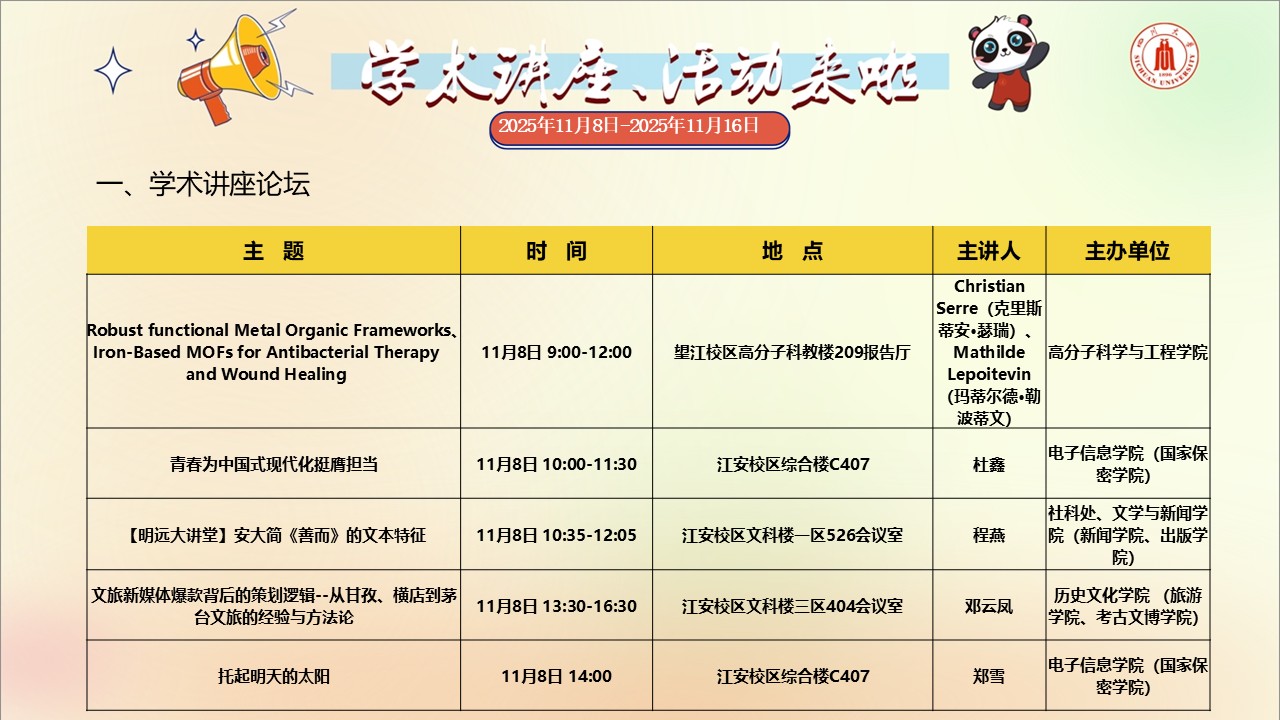 学术讲座、活动来啦

2025年11月8日-2025年11月16日

一、学术讲座论坛

| 主 题 | 时 间 | 地 点 | 主讲人 | 主办单位 |
|---|---|---|---|---|
| Robust functional Metal Organic Frameworks、Iron-Based MOFs for Antibacterial Therapy and Wound Healing | 11月8日 9:00-12:00 | 望江校区高分子科教楼209报告厅 | Christian Serre（克里斯蒂安•瑟瑞）、Mathilde Lepoitevin（玛蒂尔德•勒波蒂文） | 高分子科学与工程学院 |
| 青春为中国式现代化挺膺担当 | 11月8日 10:00-11:30 | 江安校区综合楼C407 | 杜鑫 | 电子信息学院（国家保密学院） |
| 【明远大讲堂】安大简《善而》的文本特征 | 11月8日 10:35-12:05 | 江安校区文科楼一区526会议室 | 程燕 | 社科处、文学与新闻学院（新闻学院、出版学院） |
| 文旅新媒体爆款背后的策划逻辑--从甘孜、横店到茅台文旅的经验与方法论 | 11月8日 13:30-16:30 | 江安校区文科楼三区404会议室 | 邓云凤 | 历史文化学院（旅游学院、考古文博学院） |
| 托起明天的太阳 | 11月8日 14:00 | 江安校区综合楼C407 | 郑雪 | 电子信息学院（国家保密学院） |